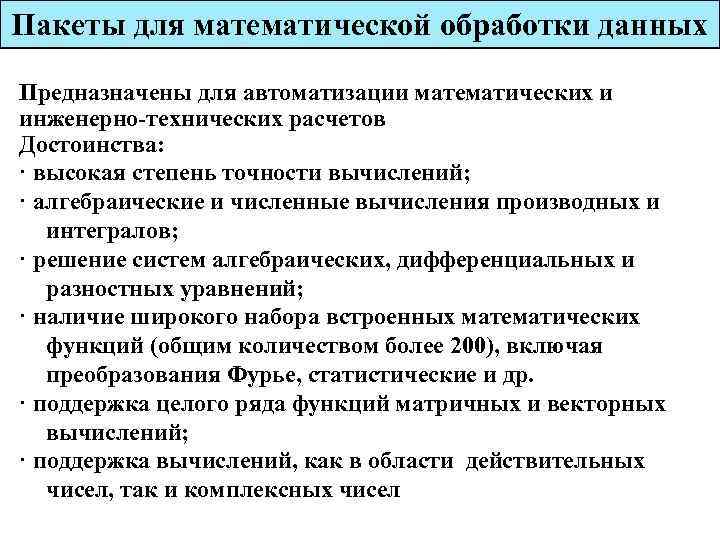 Пакеты для математической обработки данных

Предназначены для автоматизации математических и инженерно-технических расчетов
Достоинства:
· высокая степень точности вычислений;
· алгебраические и численные вычисления производных и интегралов;
· решение систем алгебраических, дифференциальных и разностных уравнений;
· наличие широкого набора встроенных математических функций (общим количеством более 200), включая преобразования Фурье, статистические и др.
· поддержка целого ряда функций матричных и векторных вычислений;
· поддержка вычислений, как в области действительных чисел, так и комплексных чисел